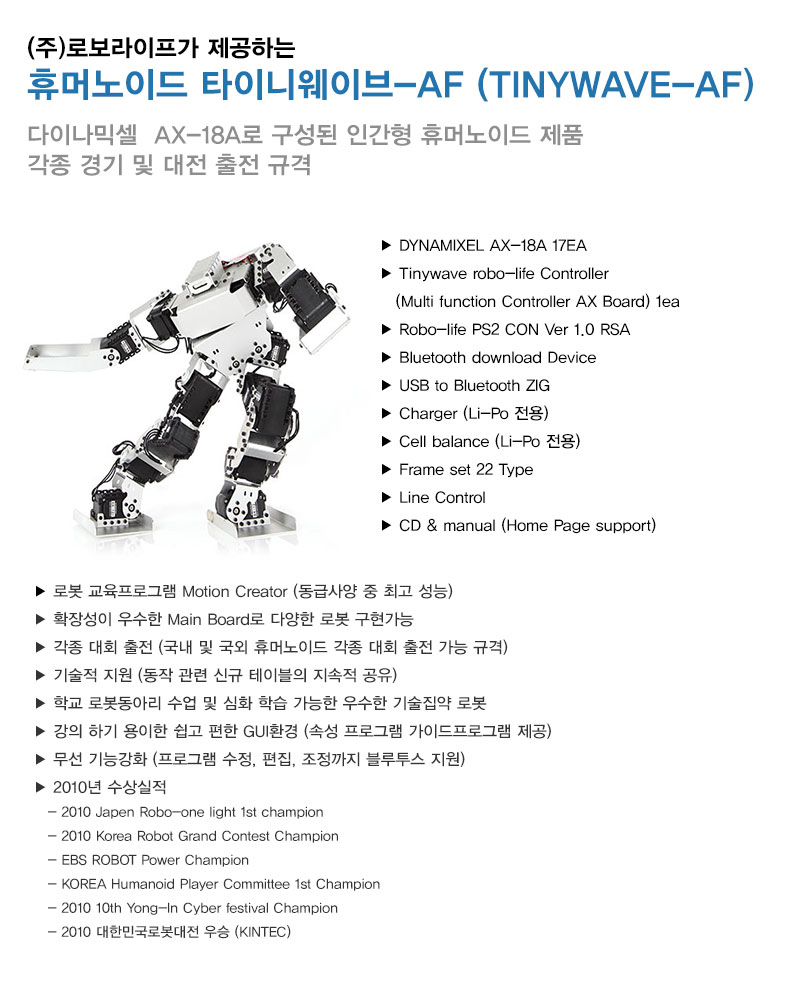 (주)로보라이프가 제공하는
휴머노이드 타이니웨이브-AF (TINYWAVE-AF)

다이나믹셀 AX-18A로 구성된 인간형 휴머노이드 제품
각종 경기 및 대전 출전 규격

▶ DYNAMIXEL AX-18A 17EA
▶ Tinywave robo-life Controller
(Multi function Controller AX Board) 1ea
▶ Robo-life PS2 CON Ver 1.0 RSA
▶ Bluetooth download Device
▶ USB to Bluetooth ZIG
▶ Charger (Li-Po 전용)
▶ Cell balance (Li-Po 전용)
▶ Frame set 22 Type
▶ Line Control
▶ CD & manual (Home Page support)

▶ 로봇 교육프로그램 Motion Creator (동급사양 중 최고 성능)
▶ 확장성이 우수한 Main Board로 다양한 로봇 구현가능
▶ 각종 대회 출전 (국내 및 국외 휴머노이드 각종 대회 출전 가능 규격)
▶ 기술적 지원 (동작 관련 신규 테이블의 지속적 공유)
▶ 학교 로봇동아리 수업 및 심화 학습 가능한 우수한 기술집약 로봇
▶ 강의 하기 용이한 쉽고 편한 GUI환경 (속성 프로그램 가이드프로그램 제공)
▶ 무선 기능강화 (프로그램 수정, 편집, 조정까지 블루투스 지원)
▶ 2010년 수상실적
- 2010 Japen Robo-one light 1st champion
- 2010 Korea Robot Grand Contest Champion
- EBS ROBOT Power Champion
- KOREA Humanoid Player Committee 1st Champion
- 2010 10th Yong-In Cyber festival Champion
- 2010 대한민국로봇대전 우승 (KINTEC)